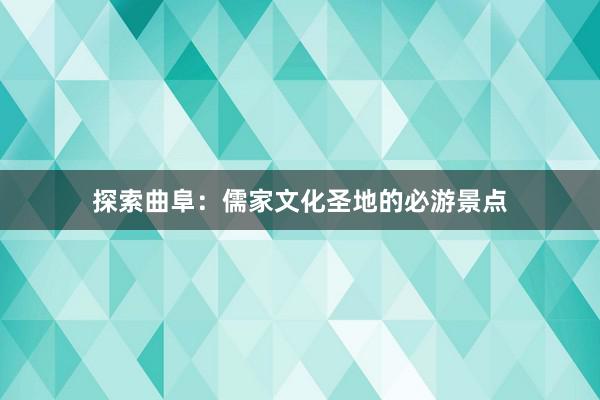 探索曲阜：儒家文化圣地的必游景点